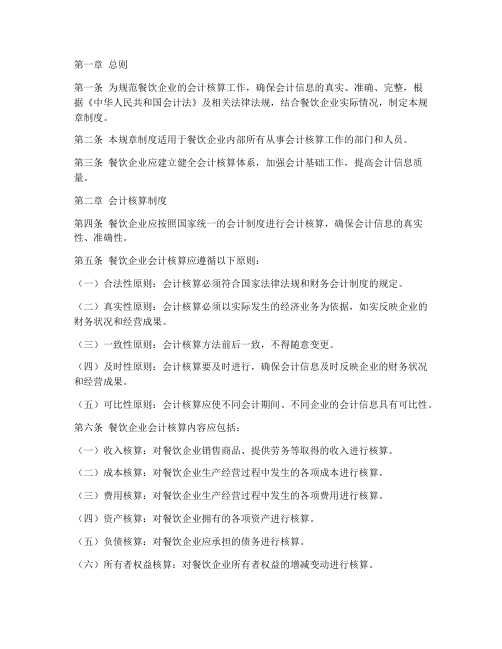 第一章 总则

第一条 为规范餐饮企业的会计核算工作，确保会计信息的真实、准确、完整，根据《中华人民共和国会计法》及相关法律法规，结合餐饮企业实际情况，制定本规章制度。

第二条 本规章制度适用于餐饮企业内部所有从事会计核算工作的部门和人员。

第三条 餐饮企业应建立健全会计核算体系，加强会计基础工作，提高会计信息质量。

第二章 会计核算制度

第四条 餐饮企业应按照国家统一的会计制度进行会计核算，确保会计信息的真实性、准确性。

第五条 餐饮企业会计核算应遵循以下原则：

（一）合法性原则：会计核算必须符合国家法律法规和财务会计制度的规定。

（二）真实性原则：会计核算必须以实际发生的经济业务为依据，如实反映企业的财务状况和经营成果。

（三）一致性原则：会计核算方法前后一致，不得随意变更。

（四）及时性原则：会计核算要及时进行，确保会计信息及时反映企业的财务状况和经营成果。

（五）可比性原则：会计核算应使不同会计期间、不同企业的会计信息具有可比性。

第六条 餐饮企业会计核算内容应包括：

（一）收入核算：对餐饮企业销售商品、提供劳务等取得的收入进行核算。

（二）成本核算：对餐饮企业生产经营过程中发生的各项成本进行核算。

（三）费用核算：对餐饮企业生产经营过程中发生的各项费用进行核算。

（四）资产核算：对餐饮企业拥有的各项资产进行核算。

（五）负债核算：对餐饮企业应承担的债务进行核算。

（六）所有者权益核算：对餐饮企业所有者权益的增减变动进行核算。